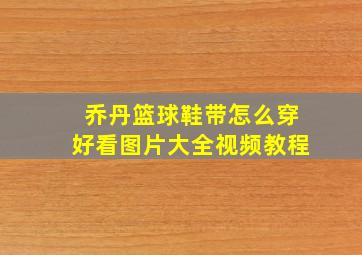 乔丹篮球鞋带怎么穿
好看图片大全视频教程